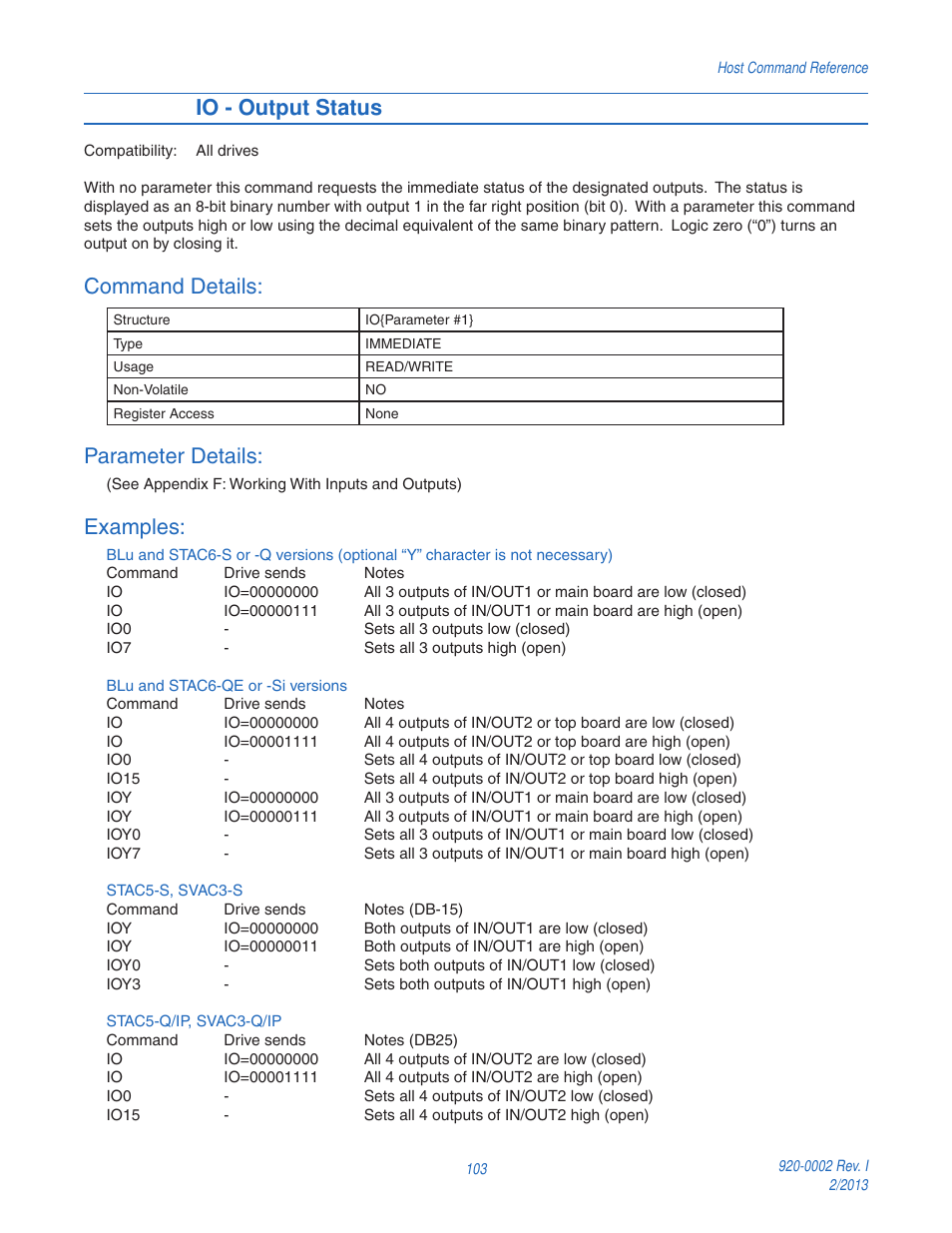 Host Command Reference

IO - Output Status

Compatibility: All drives

With no parameter this command requests the immediate status of the designated outputs. The status is displayed as an 8-bit binary number with output 1 in the far right position (bit 0). With a parameter this command sets the outputs high or low using the decimal equivalent of the same binary pattern. Logic zero (“0”) turns an output on by closing it.

Command Details:

| Structure | IO{Parameter #1} |
|---|---|
| Type | IMMEDIATE |
| Usage | READ/WRITE |
| Non-Volatile | NO |
| Register Access | None |

Parameter Details:

(See Appendix F: Working With Inputs and Outputs)

Examples:

BLu and STAC6-S or -Q versions (optional “Y” character is not necessary)

| Command | Drive sends | Notes |
|---|---|---|
| IO | IO=00000000 | All 3 outputs of IN/OUT1 or main board are low (closed) |
| IO | IO=00000111 | All 3 outputs of IN/OUT1 or main board are high (open) |
| IO0 | - | Sets all 3 outputs low (closed) |
| IO7 | - | Sets all 3 outputs high (open) |

BLu and STAC6-QE or -Si versions

| Command | Drive sends | Notes |
|---|---|---|
| IO | IO=00000000 | All 4 outputs of IN/OUT2 or top board are low (closed) |
| IO | IO=00001111 | All 4 outputs of IN/OUT2 or top board are high (open) |
| IO0 | - | Sets all 4 outputs of IN/OUT2 or top board low (closed) |
| IO15 | - | Sets all 4 outputs of IN/OUT2 or top board high (open) |
| IOY | IO=00000000 | All 3 outputs of IN/OUT1 or main board are low (closed) |
| IOY | IO=00000111 | All 3 outputs of IN/OUT1 or main board are high (open) |
| IOY0 | - | Sets all 3 outputs of IN/OUT1 or main board low (closed) |
| IOY7 | - | Sets all 3 outputs of IN/OUT1 or main board high (open) |

STAC5-S, SVAC3-S

| Command | Drive sends | Notes (DB-15) |
|---|---|---|
| IOY | IO=00000000 | Both outputs of IN/OUT1 are low (closed) |
| IOY | IO=00000011 | Both outputs of IN/OUT1 are high (open) |
| IOY0 | - | Sets both outputs of IN/OUT1 low (closed) |
| IOY3 | - | Sets both outputs of IN/OUT1 high (open) |

STAC5-Q/IP, SVAC3-Q/IP

| Command | Drive sends | Notes (DB25) |
|---|---|---|
| IO | IO=00000000 | All 4 outputs of IN/OUT2 are low (closed) |
| IO | IO=00001111 | All 4 outputs of IN/OUT2 are high (open) |
| IO0 | - | Sets all 4 outputs of IN/OUT2 low (closed) |
| IO15 | - | Sets all 4 outputs of IN/OUT2 high (open) |

103

920-0002 Rev. I
2/2013